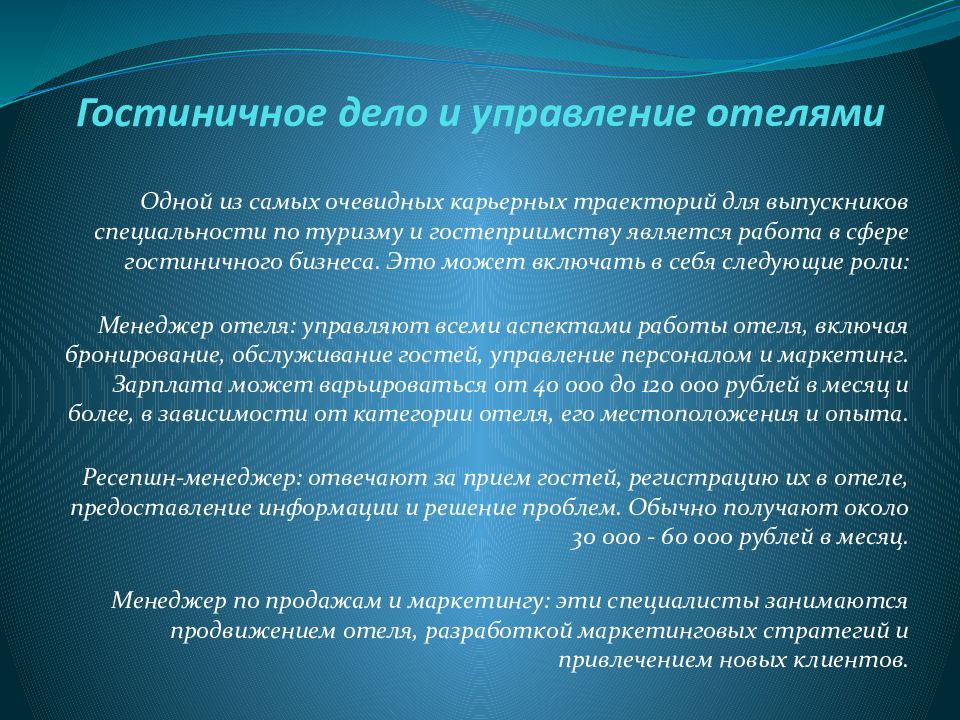 Гостиничное дело и управление отелями

Одной из самых очевидных карьерных траекторий для выпускников специальности по туризму и гостеприимству является работа в сфере гостиничного бизнеса. Это может включать в себя следующие роли:

Менеджер отеля: управляют всеми аспектами работы отеля, включая бронирование, обслуживание гостей, управление персоналом и маркетинг. Зарплата может варьироваться от 40 000 до 120 000 рублей в месяц и более, в зависимости от категории отеля, его местоположения и опыта.

Ресепшн-менеджер: отвечают за прием гостей, регистрацию их в отеле, предоставление информации и решение проблем. Обычно получают около 30 000 - 60 000 рублей в месяц.

Менеджер по продажам и маркетингу: эти специалисты занимаются продвижением отеля, разработкой маркетинговых стратегий и привлечением новых клиентов.